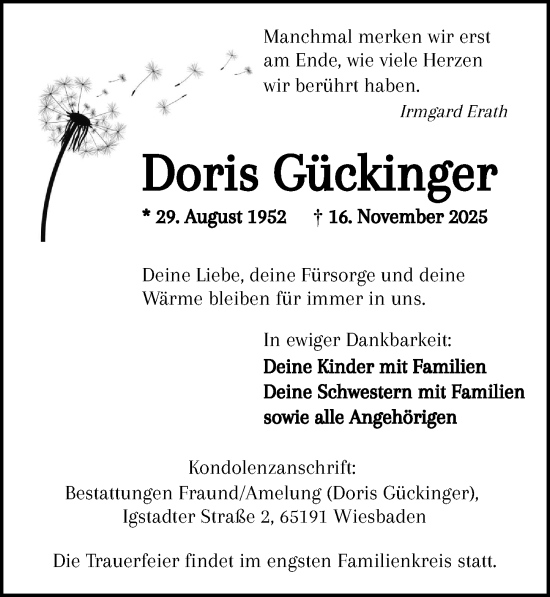 Manchmal merken wir erst am Ende, wie viele Herzen wir berührt haben.

Irmgard Erath

Doris Gückinger

* 29. August 1952 † 16. November 2025

Deine Liebe, deine Fürsorge und deine Wärme bleiben für immer in uns.

In ewiger Dankbarkeit:
Deine Kinder mit Familien
Deine Schwestern mit Familien
sowie alle Angehörigen

Kondolenzanschrift:
Bestattungen Fraund/Amelung (Doris Gückinger),
Igstadter Straße 2, 65191 Wiesbaden

Die Trauerfeier findet im engsten Familienkreis statt.